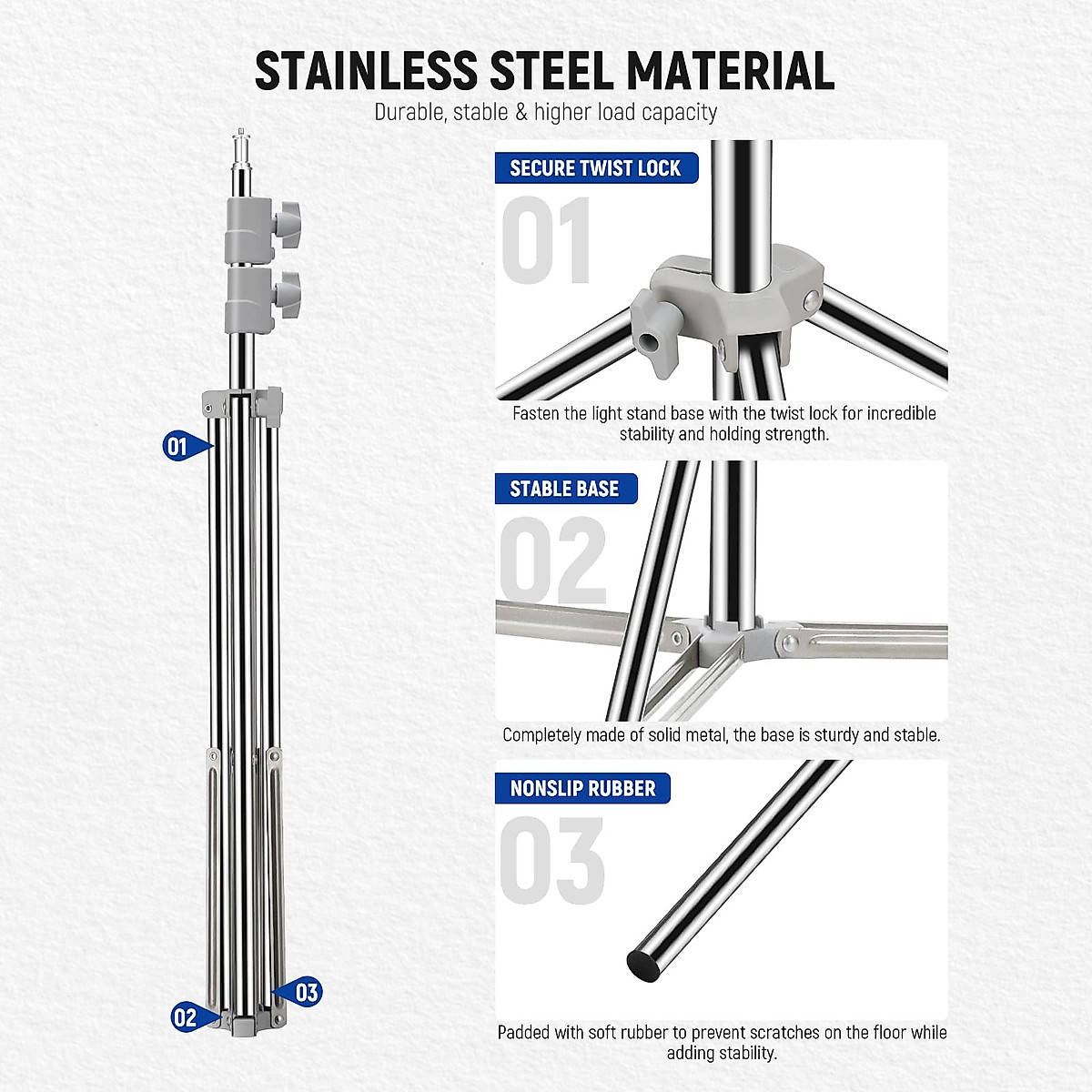 STAINLESS STEEL MATERIAL

Durable, stable & higher load capacity

01

02

03

SECURE TWIST LOCK

01

Fasten the light stand base with the twist lock for incredible stability and holding strength.

STABLE BASE

02

Completely made of solid metal, the base is sturdy and stable.

NONSLIP RUBBER

03

Padded with soft rubber to prevent scratches on the floor while adding stability.